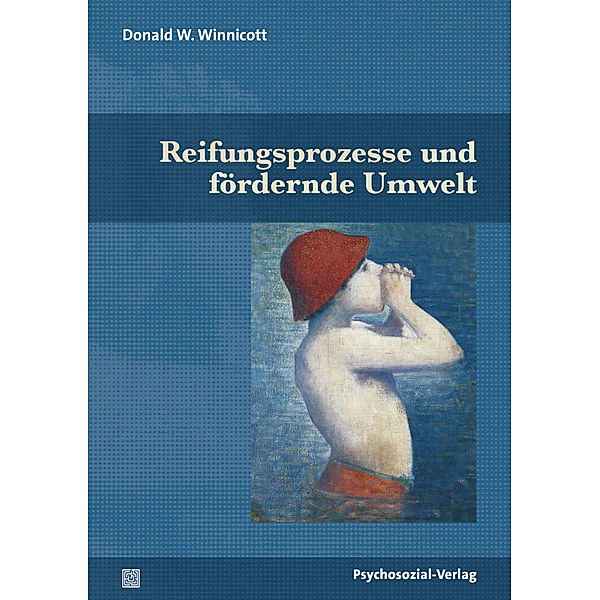 Donald W. Winnicott

Reifungsprozesse und fördernde Umwelt

Psychosozial-Verlag